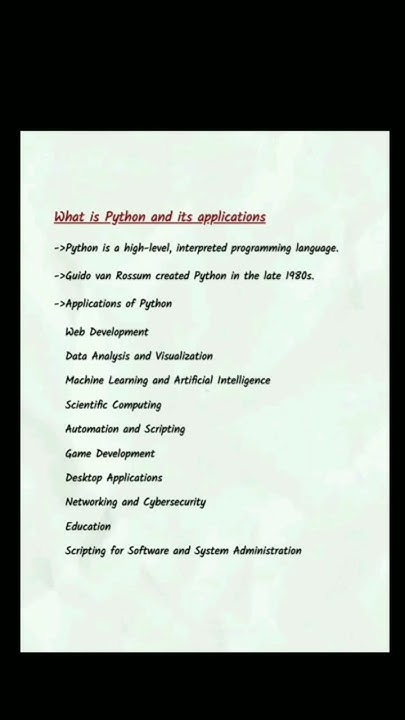 What is Python and its applications

->Python is a high-level, interpreted programming language.

->Guido van Rossum created Python in the late 1980s.

->Applications of Python

Web Development

Data Analysis and Visualization

Machine Learning and Artificial Intelligence

Scientific Computing

Automation and Scripting

Game Development

Desktop Applications

Networking and Cybersecurity

Education

Scripting for Software and System Administration